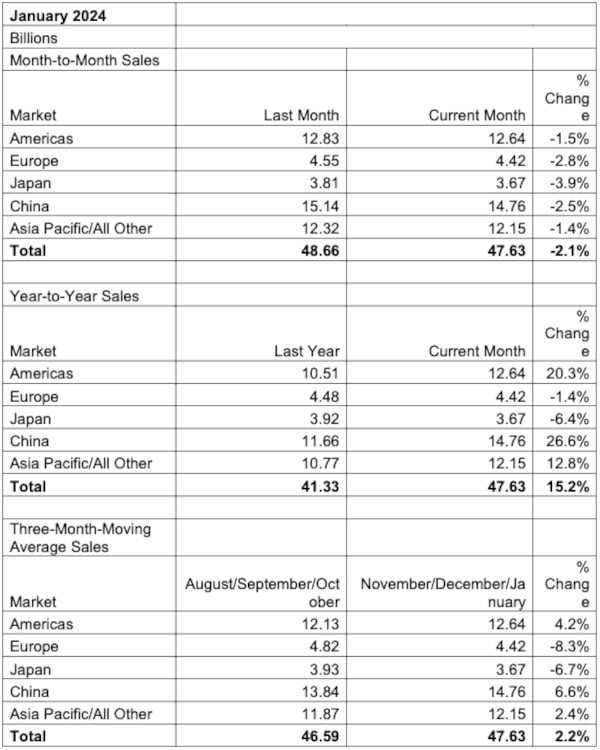 | January 2024 | | | |
|---|---|---|---|
| Billions | | | |
| Month-to-Month Sales | | | |
| Market | Last Month | Current Month | % Change |
| Americas | 12.83 | 12.64 | -1.5% |
| Europe | 4.55 | 4.42 | -2.8% |
| Japan | 3.81 | 3.67 | -3.9% |
| China | 15.14 | 14.76 | -2.5% |
| Asia Pacific/All Other | 12.32 | 12.15 | -1.4% |
| **Total** | **48.66** | **47.63** | **-2.1%** |
| | | | |
| Year-to-Year Sales | | | |
| Market | Last Year | Current Month | % Change |
| Americas | 10.51 | 12.64 | 20.3% |
| Europe | 4.48 | 4.42 | -1.4% |
| Japan | 3.92 | 3.67 | -6.4% |
| China | 11.66 | 14.76 | 26.6% |
| Asia Pacific/All Other | 10.77 | 12.15 | 12.8% |
| **Total** | **41.33** | **47.63** | **15.2%** |
| | | | |
| Three-Month-Moving Average Sales | | | |
| Market | August/September/October | November/December/January | % Change |
| Americas | 12.13 | 12.64 | 4.2% |
| Europe | 4.82 | 4.42 | -8.3% |
| Japan | 3.93 | 3.67 | -6.7% |
| China | 13.84 | 14.76 | 6.6% |
| Asia Pacific/All Other | 11.87 | 12.15 | 2.4% |
| **Total** | **46.59** | **47.63** | **2.2%** |